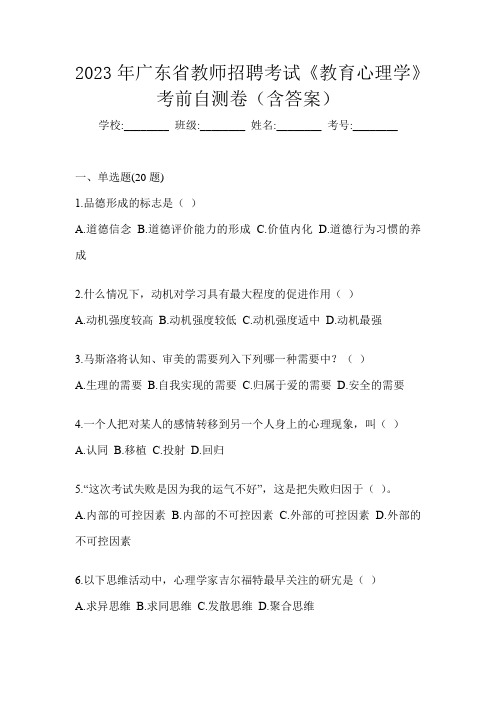 2023 年广东省教师招聘考试《教育心理学》考前自测卷（含答案）

学校:________ 班级:________ 姓名:________ 考号:________

一、单选题(20 题)

1.品德形成的标志是（ ）

A.道德信念 B.道德评价能力的形成 C.价值内化 D.道德行为习惯的养成

2.什么情况下，动机对学习具有最大程度的促进作用（ ）

A.动机强度较高 B.动机强度较低 C.动机强度适中 D.动机最强

3.马斯洛将认知、审美的需要列入下列哪一种需要中？（ ）

A.生理的需要 B.自我实现的需要 C.归属于爱的需要 D.安全的需要

4.一个人把对某人的感情转移到另一个人身上的心理现象，叫（ ）

A.认同 B.移植 C.投射 D.回归

5.“这次考试失败是因为我的运气不好”，这是把失败归因于（ ）。

A.内部的可控因素 B.内部的不可控因素 C.外部的可控因素 D.外部的不可控因素

6.以下思维活动中，心理学家吉尔福特最早关注的研究是（ ）

A.求异思维 B.求同思维 C.发散思维 D.聚合思维